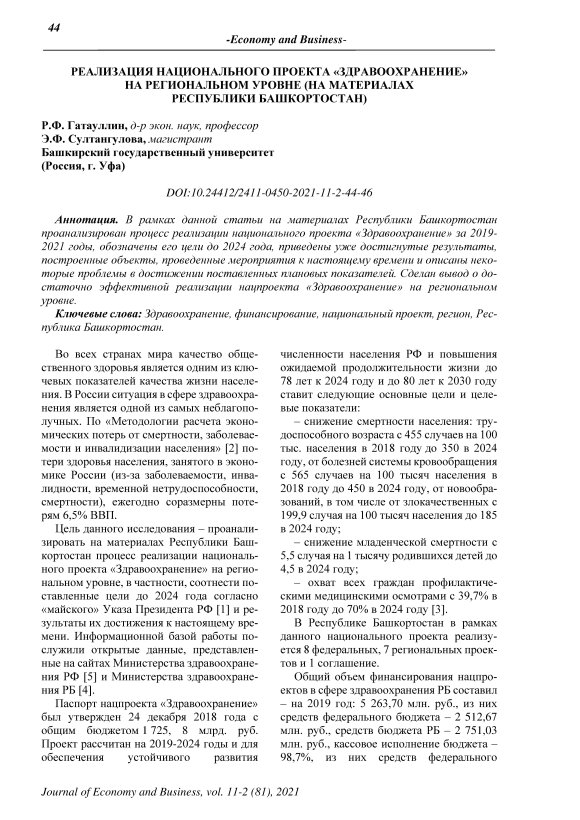 44

-Economy and Business-

РЕАЛИЗАЦИЯ НАЦИОНАЛЬНОГО ПРОЕКТА «ЗДРАВООХРАНЕНИЕ» НА РЕГИОНАЛЬНОМ УРОВНЕ (НА МАТЕРИАЛАХ РЕСПУБЛИКИ БАШКОРТОСТАН)

Р.Ф. Гатауллин, д-р экон. наук, профессор
Э.Ф. Султангулова, магистрант
Башкирский государственный университет
(Россия, г. Уфа)

DOI:10.24412/2411-0450-2021-11-2-44-46

Аннотация. В рамках данной статьи на материалах Республики Башкортостан проанализирован процесс реализации национального проекта «Здравоохранение» за 2019-2021 годы, обозначены его цели до 2024 года, приведены уже достигнутые результаты, построенные объекты, проведенные мероприятия к настоящему времени и описаны некоторые проблемы в достижении поставленных плановых показателей. Сделан вывод о достаточно эффективной реализации нацпроекта «Здравоохранение» на региональном уровне.

Ключевые слова: Здравоохранение, финансирование, национальный проект, регион, Республика Башкортостан.

Во всех странах мира качество общественного здоровья является одним из ключевых показателей качества жизни населения. В России ситуация в сфере здравоохранения является одной из самых неблагополучных. По «Методологии расчета экономических потерь от смертности, заболеваемости и инвалидизации населения» [2] потери здоровья населения, занятого в экономике России (из-за заболеваемости, инвалидности, временной нетрудоспособности, смертности), ежегодно соразмерны потерям 6,5% ВВП.

Цель данного исследования – проанализировать на материалах Республики Башкортостан процесс реализации национального проекта «Здравоохранение» на региональном уровне, в частности, соотнести поставленные цели до 2024 года согласно «майского» Указа Президента РФ [1] и результаты их достижения к настоящему времени. Информационной базой работы послужили открытые данные, представленные на сайтах Министерства здравоохранения РФ [5] и Министерства здравоохранения РБ [4].

Паспорт нацпроекта «Здравоохранение» был утвержден 24 декабря 2018 года с общим бюджетом 1 725, 8 млрд. руб. Проект рассчитан на 2019-2024 годы и для обеспечения устойчивого развития численности населения РФ и повышения ожидаемой продолжительности жизни до 78 лет к 2024 году и до 80 лет к 2030 году ставит следующие основные цели и целевые показатели:

– снижение смертности населения: трудоспособного возраста с 455 случаев на 100 тыс. населения в 2018 году до 350 в 2024 году, от болезней системы кровообращения с 565 случаев на 100 тысяч населения в 2018 году до 450 в 2024 году, от новообразований, в том числе от злокачественных с 199,9 случая на 100 тысяч населения до 185 в 2024 году;

– снижение младенческой смертности с 5,5 случая на 1 тысячу родившихся детей до 4,5 в 2024 году;

– охват всех граждан профилактическими медицинскими осмотрами с 39,7% в 2018 году до 70% в 2024 году [3].

В Республике Башкортостан в рамках данного национального проекта реализуется 8 федеральных, 7 региональных проектов и 1 соглашение.

Общий объем финансирования нацпроектов в сфере здравоохранения РБ составил – на 2019 год: 5 263,70 млн. руб., из них средств федерального бюджета – 2 512,67 млн. руб., средств бюджета РБ – 2 751,03 млн. руб., кассовое исполнение бюджета – 98,7%, из них средств федерального

Journal of Economy and Business, vol. 11-2 (81), 2021